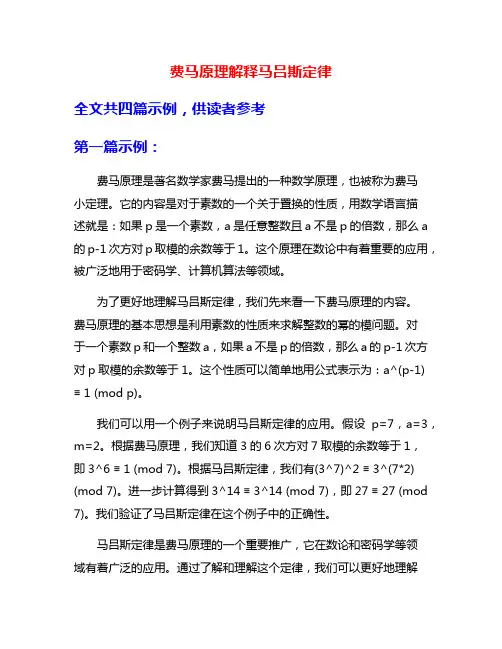 费马原理解释马吕斯定律

全文共四篇示例，供读者参考

第一篇示例：

费马原理是著名数学家费马提出的一种数学原理，也被称为费马小定理。它的内容是对于素数的一个关于置换的性质，用数学语言描述就是：如果 p 是一个素数，a 是任意整数且 a 不是 p 的倍数，那么 a 的 p-1 次方对 p 取模的余数等于 1。这个原理在数论中有着重要的应用，被广泛地用于密码学、计算机算法等领域。

为了更好地理解马吕斯定律，我们先来看一下费马原理的内容。费马原理的基本思想是利用素数的性质来求解整数的幂的模问题。对于一个素数 p 和一个整数 a，如果 a 不是 p 的倍数，那么 a 的 p-1 次方对 p 取模的余数等于 1。这个性质可以简单地用公式表示为：a^(p-1) ≡ 1 (mod p)。

我们可以用一个例子来说明马吕斯定律的应用。假设 p=7，a=3，m=2。根据费马原理，我们知道 3 的 6 次方对 7 取模的余数等于 1，即 3^6 ≡ 1 (mod 7)。根据马吕斯定律，我们有(3^7)^2 ≡ 3^(7*2) (mod 7)。进一步计算得到 3^14 ≡ 3^14 (mod 7)，即 27 ≡ 27 (mod 7)。我们验证了马吕斯定律在这个例子中的正确性。

马吕斯定律是费马原理的一个重要推广，它在数论和密码学等领域有着广泛的应用。通过了解和理解这个定律，我们可以更好地理解